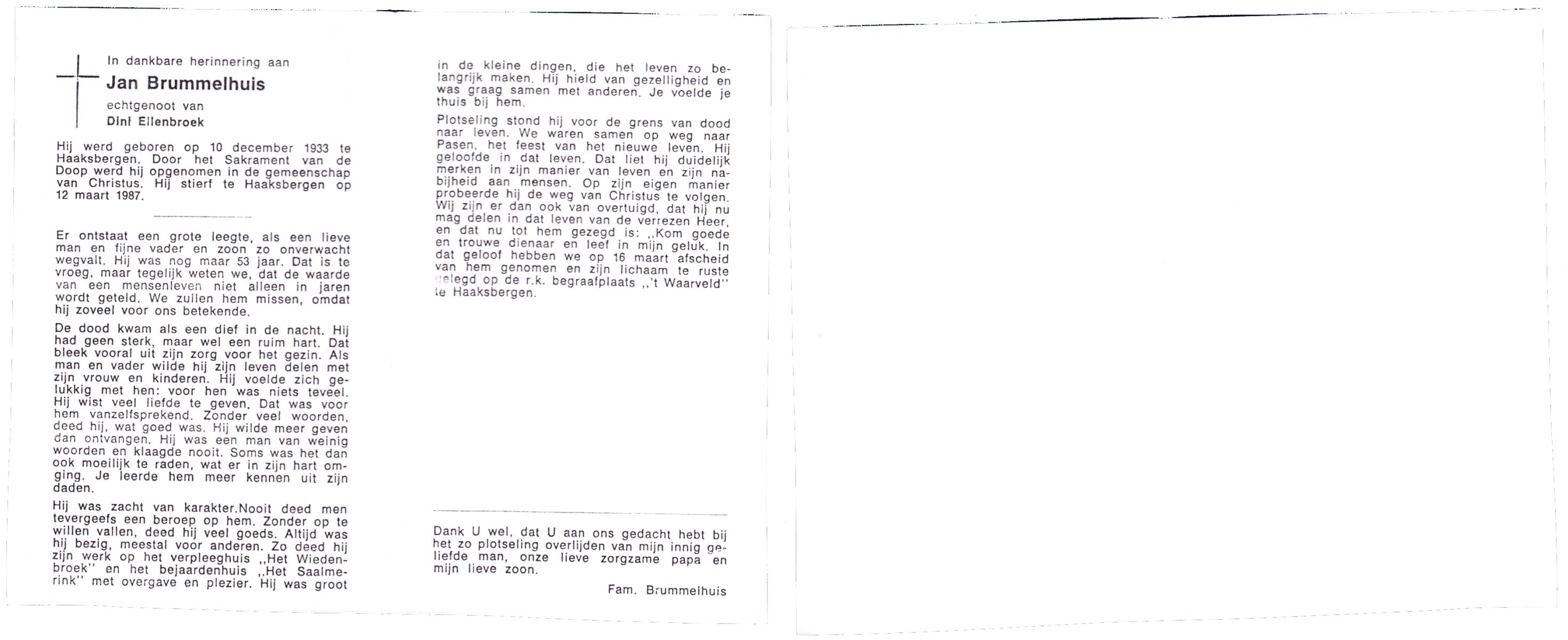 In dankbare herinnering aan

Jan Brummelhuis

echtgenoot van

Dini Ellenbroek

Hij werd geboren op 10 december 1933 te Haaksbergen. Door het Sakrament van de Doop werd hij opgenomen in de gemeenschap van Christus. Hij stierf te Haaksbergen op 12 maart 1987.

Er ontstaat een grote leegte, als een lieve man en fijne vader en zoon zo onverwacht wegvalt. Hij was nog maar 53 jaar. Dat is te vroeg, maar tegelijk weten we, dat de waarde van een mensenleven niet alleen in jaren wordt geteld. We zullen hem missen, omdat hij zoveel voor ons betekende.

De dood kwam als een dief in de nacht. Hij had geen sterk, maar wel een ruim hart. Dat bleek vooral uit zijn zorg voor het gezin. Als man en vader wilde hij zijn leven delen met zijn vrouw en kinderen. Hij voelde zich gelukkig met hen: voor hen was niets teveel. Hij wist veel liefde te geven. Dat was voor hem vanzelfsprekend. Zonder veel woorden, deed hij, wat goed was. Hij wilde meer geven dan ontvangen. Hij was een man van weinig woorden en klaagde nooit. Soms was het dan ook moeilijk te raden, wat er in zijn hart omging. Je leerde hem meer kennen uit zijn daden.

Hij was zacht van karakter.Nooit deed men tevergeefs een beroep op hem. Zonder op te willen vallen, deed hij veel goeds. Altijd was hij bezig, meestal voor anderen. Zo deed hij zijn werk op het verpleeghuis ,,Het Wiedenbroek" en het bejaardenhuis ,,Het Saalmerink" met overgave en plezier. Hij was groot in de kleine dingen, die het leven zo belangrijk maken. Hij hield van gezelligheid en was graag samen met anderen. Je voelde je thuis bij hem.

Plotseling stond hij voor de grens van dood naar leven. We waren samen op weg naar Pasen, het feest van het nieuwe leven. Hij geloofde in dat leven. Dat liet hij duidelijk merken in zijn manier van leven en zijn nabijheid aan mensen. Op zijn eigen manier probeerde hij de weg van Christus te volgen. Wij zijn er dan ook van overtuigd, dat hij nu mag delen in dat leven van de verrezen Heer, en dat nu tot hem gezegd is: ,,Kom goede en trouwe dienaar en leef in mijn geluk. In dat geloof hebben we op 16 maart afscheid van hem genomen en zijn lichaam te ruste gelegd op de r.k. begraafplaats ,,'t Waarveld" te Haaksbergen.

Dank U wel, dat U aan ons gedacht hebt bij het zo plotseling overlijden van mijn innig geliefde man, onze lieve zorgzame papa en mijn lieve zoon.

Fam. Brummelhuis